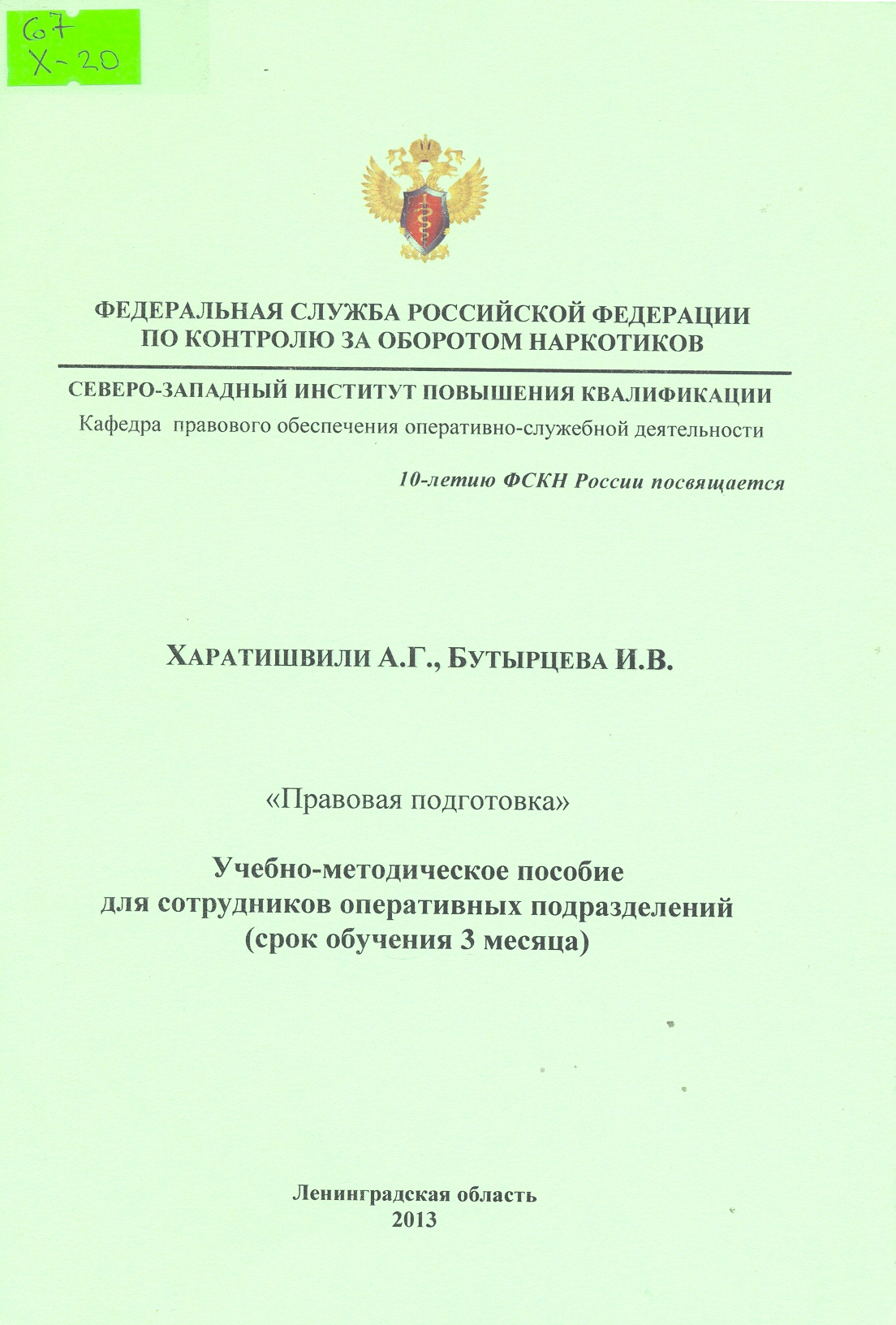 67
Х-20

ФЕДЕРАЛЬНАЯ СЛУЖБА РОССИЙСКОЙ ФЕДЕРАЦИИ
ПО КОНТРОЛЮ ЗА ОБОРОТОМ НАРКОТИКОВ

СЕВЕРО-ЗАПАДНЫЙ ИНСТИТУТ ПОВЫШЕНИЯ КВАЛИФИКАЦИИ
Кафедра правового обеспечения оперативно-служебной деятельности

10-летию ФСКН России посвящается

ХАРАТИШВИЛИ А.Г., БУТЫРЦЕВА И.В.

«Правовая подготовка»

Учебно-методическое пособие
для сотрудников оперативных подразделений
(срок обучения 3 месяца)

Ленинградская область
2013